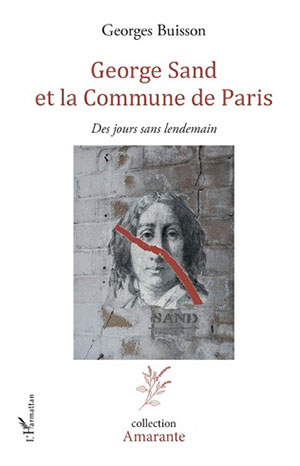 Georges Buisson

George Sand
et la Commune de Paris

Des jours sans lendemain

SAND

L'Harmattan

collection
Amarante